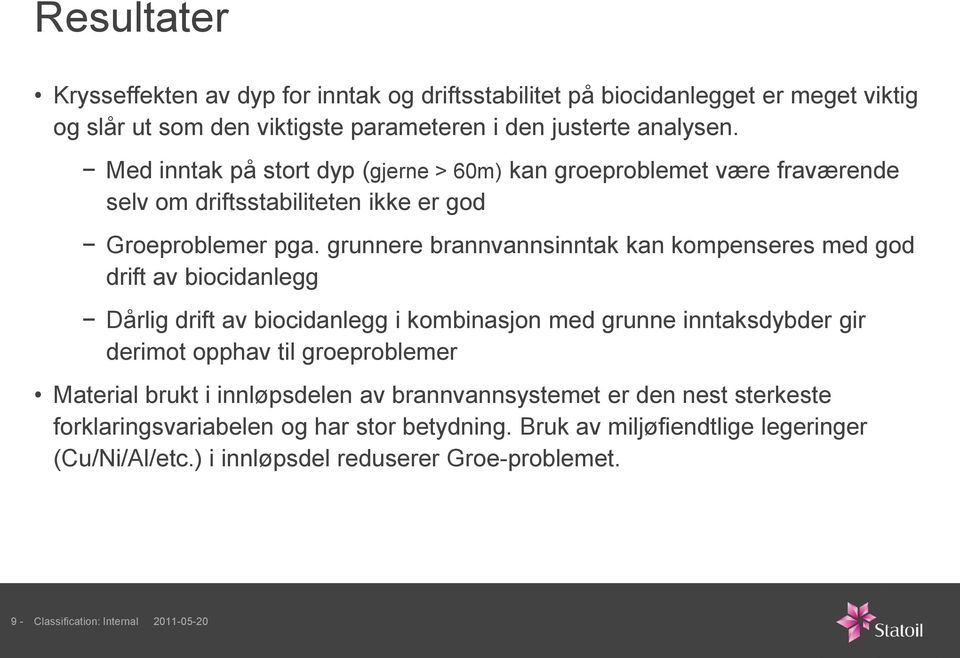 Resultater

• Krysseffekten av dyp for inntak og driftsstabilitet på biocidanlegget er meget viktig og slår ut som den viktigste parameteren i den justerte analysen.

− Med inntak på stort dyp (gjerne > 60m) kan groeproblemet være fraværende selv om driftsstabiliteten ikke er god

− Groeproblemer pga. grunnere brannvannsinntak kan kompenseres med god drift av biocidanlegg

− Dårlig drift av biocidanlegg i kombinasjon med grunne inntaksdybder gir derimot opphav til groeproblemer

• Material brukt i innløpsdelen av brannvannsystemet er den nest sterkeste forklaringsvariabelen og har stor betydning. Bruk av miljøfiendtlige legeringer (Cu/Ni/Al/etc.) i innløpsdel reduserer Groe-problemet.

9 - Classification: Internal 2011-05-20

Statoil